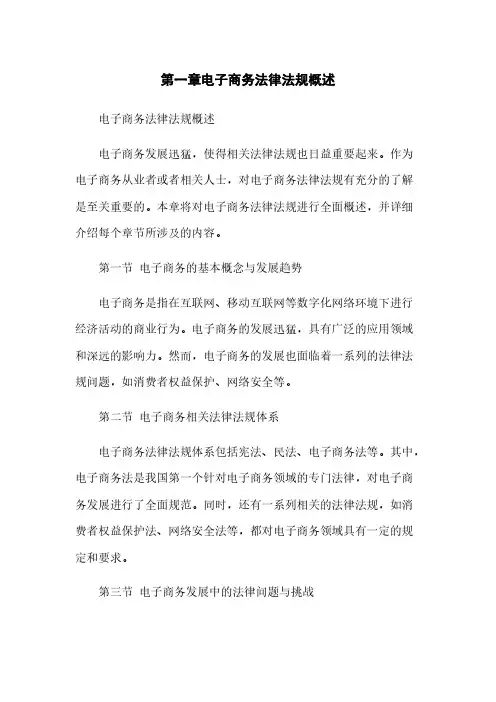 第一章电子商务法律法规概述

电子商务法律法规概述

电子商务发展迅猛，使得相关法律法规也日益重要起来。作为电子商务从业者或者相关人士，对电子商务法律法规有充分的了解是至关重要的。本章将对电子商务法律法规进行全面概述，并详细介绍每个章节所涉及的内容。

第一节 电子商务的基本概念与发展趋势

电子商务是指在互联网、移动互联网等数字化网络环境下进行经济活动的商业行为。电子商务的发展迅猛，具有广泛的应用领域和深远的影响力。然而，电子商务的发展也面临着一系列的法律法规问题，如消费者权益保护、网络安全等。

第二节 电子商务相关法律法规体系

电子商务法律法规体系包括宪法、民法、电子商务法等。其中，电子商务法是我国第一个针对电子商务领域的专门法律，对电子商务发展进行了全面规范。同时，还有一系列相关的法律法规，如消费者权益保护法、网络安全法等，都对电子商务领域具有一定的规定和要求。

第三节 电子商务发展中的法律问题与挑战